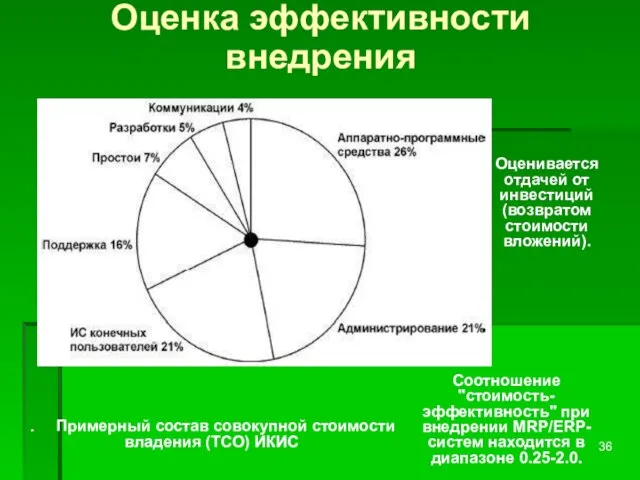 Оценка эффективности внедрения

Коммуникации 4%
Разработки 5%
Простои 7%
Поддержка 16%
ИС конечных пользователей 21%
Аппаратно-программные средства 26%
Администрирование 21%

Оценивается отдачей от инвестиций (возвратом стоимости вложений).

. Примерный состав совокупной стоимости владения (ТСО) ИКИС

Соотношение "стоимость-эффективность" при внедрении MRP/ERP-систем находится в диапазоне 0.25-2.0.

36